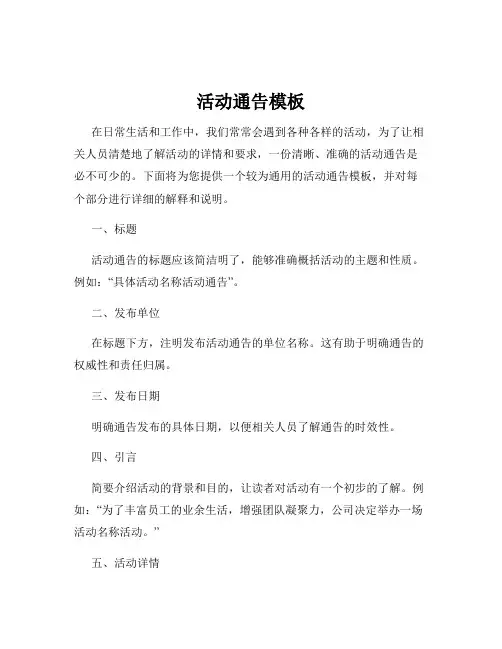 活动通告模板

在日常生活和工作中，我们常常会遇到各种各样的活动，为了让相关人员清楚地了解活动的详情和要求，一份清晰、准确的活动通告是必不可少的。下面将为您提供一个较为通用的活动通告模板，并对每个部分进行详细的解释和说明。

一、标题

活动通告的标题应该简洁明了，能够准确概括活动的主题和性质。例如：“具体活动名称活动通告”。

二、发布单位

在标题下方，注明发布活动通告的单位名称。这有助于明确通告的权威性和责任归属。

三、发布日期

明确通告发布的具体日期，以便相关人员了解通告的时效性。

四、引言

简要介绍活动的背景和目的，让读者对活动有一个初步的了解。例如：“为了丰富员工的业余生活，增强团队凝聚力，公司决定举办一场活动名称活动。”

五、活动详情